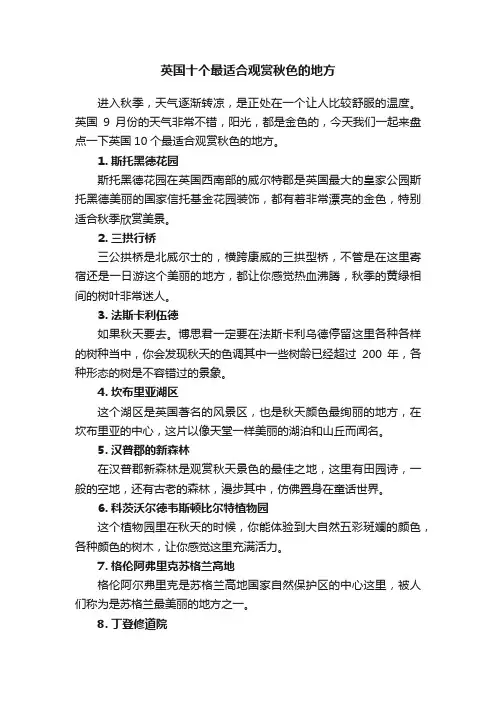 英国十个最适合观赏秋色的地方

进入秋季，天气逐渐转凉，是正处在一个让人比较舒服的温度。英国 9 月份的天气非常不错，阳光，都是金色的，今天我们一起来盘点一下英国 10 个最适合观赏秋色的地方。

1. 斯托黑德花园

斯托黑德花园在英国西南部的威尔特郡是英国最大的皇家公园斯托黑德美丽的国家信托基金花园装饰，都有着非常漂亮的金色，特别适合秋季欣赏美景。

2. 三拱行桥

三公拱桥是北威尔士的，横跨康威的三拱型桥，不管是在这里寄宿还是一日游这个美丽的地方，都让你感觉热血沸腾，秋季的黄绿相间的树叶非常迷人。

3. 法斯卡利伍德

如果秋天要去。博思君一定要在法斯卡利乌德停留这里各种各样的树种当中，你会发现秋天的色调其中一些树龄已经超过 200 年，各种形态的树是不容错过的景象。

4. 坎布里亚湖区

这个湖区是英国著名的风景区，也是秋天颜色最绚丽的地方，在坎布里亚的中心，这片以像天堂一样美丽的湖泊和山丘而闻名。

5. 汉普郡的新森林

在汉普郡新森林是观赏秋天景色的最佳之地，这里有田园诗，一般的空地，还有古老的森林，漫步其中，仿佛置身在童话世界。

6. 科茨沃尔德韦斯顿比尔特植物园

这个植物园里在秋天的时候，你能体验到大自然五彩斑斓的颜色，各种颜色的树木，让你感觉这里充满活力。

7. 格伦阿弗里克苏格兰高地

格伦阿尔弗里克是苏格兰高地国家自然保护区的中心这里，被人们称为是苏格兰最美丽的地方之一。

8. 丁登修道院